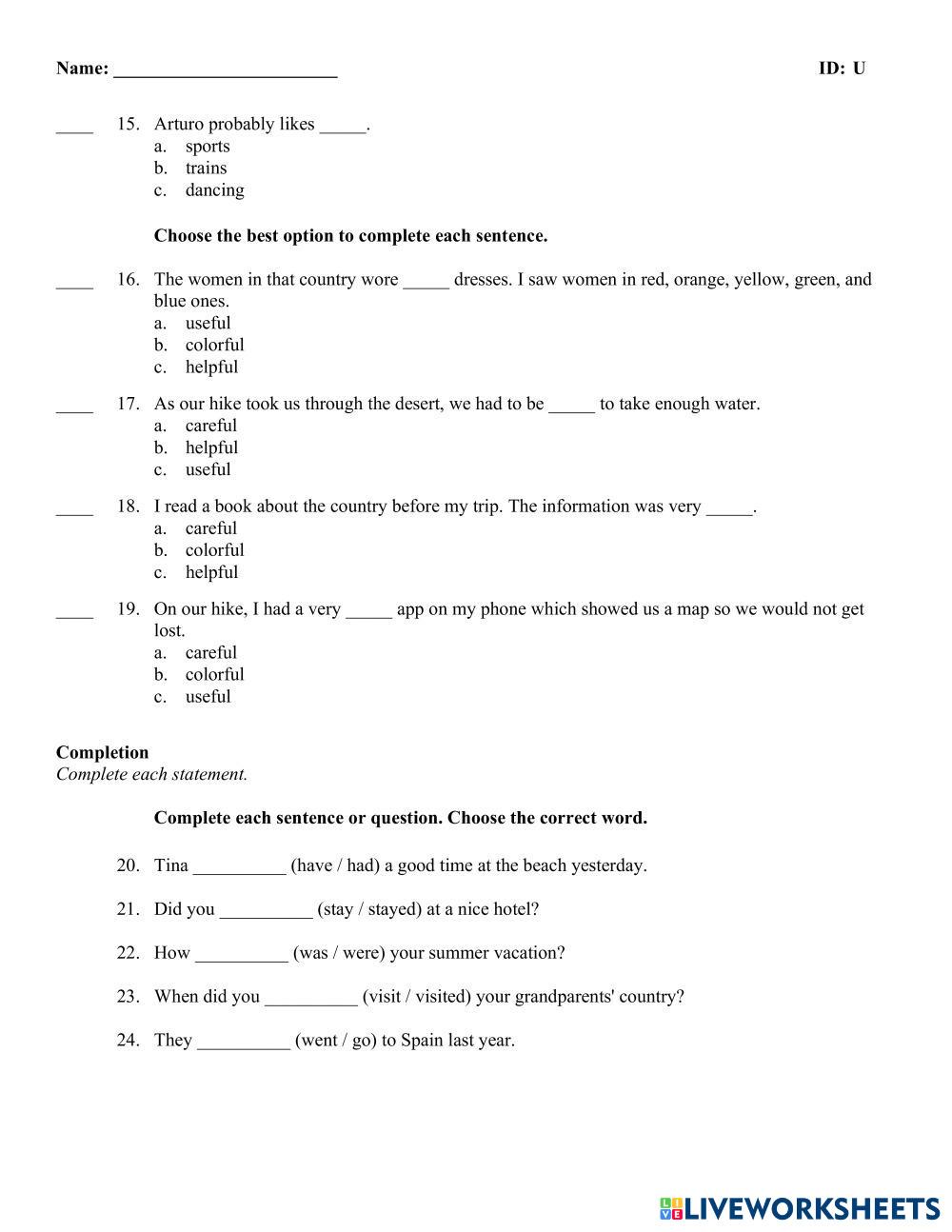 Name: ________________________ ID: U

____ 15. Arturo probably likes _____.
a. sports
b. trains
c. dancing

Choose the best option to complete each sentence.

____ 16. The women in that country wore _____ dresses. I saw women in red, orange, yellow, green, and blue ones.
a. useful
b. colorful
c. helpful

____ 17. As our hike took us through the desert, we had to be _____ to take enough water.
a. careful
b. helpful
c. useful

____ 18. I read a book about the country before my trip. The information was very _____.
a. careful
b. colorful
c. helpful

____ 19. On our hike, I had a very _____ app on my phone which showed us a map so we would not get lost.
a. careful
b. colorful
c. useful

Completion
Complete each statement.

Complete each sentence or question. Choose the correct word.

20. Tina __________ (have / had) a good time at the beach yesterday.

21. Did you __________ (stay / stayed) at a nice hotel?

22. How __________ (was / were) your summer vacation?

23. When did you __________ (visit / visited) your grandparents' country?

24. They __________ (went / go) to Spain last year.

LIVEWORKSHEETS